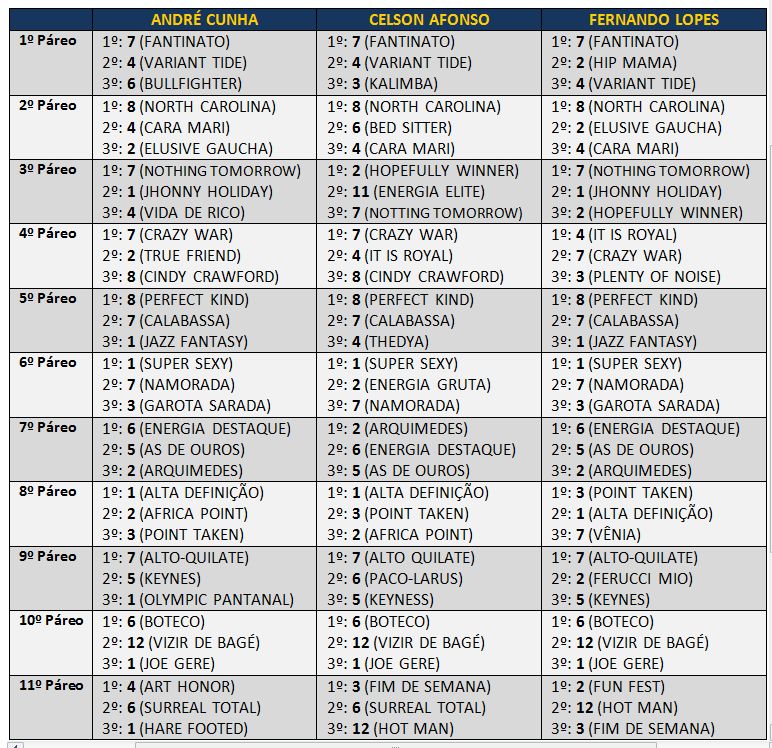 | | ANDRÉ CUNHA | CELSON AFONSO | FERNANDO LOPES |
|---|---|---|---|
| 1º Páreo | 1º: 7 (FANTINATO) 2º: 4 (VARIANT TIDE) 3º: 6 (BULLFIGHTER) | 1º: 7 (FANTINATO) 2º: 4 (VARIANT TIDE) 3º: 3 (KALIMBA) | 1º: 7 (FANTINATO) 2º: 2 (HIP MAMA) 3º: 4 (VARIANT TIDE) |
| 2º Páreo | 1º: 8 (NORTH CAROLINA) 2º: 4 (CARA MARI) 3º: 2 (ELUSIVE GAUCHA) | 1º: 8 (NORTH CAROLINA) 2º: 6 (BED SITTER) 3º: 4 (CARA MARI) | 1º: 8 (NORTH CAROLINA) 2º: 2 (ELUSIVE GAUCHA) 3º: 4 (CARA MARI) |
| 3º Páreo | 1º: 7 (NOTHING TOMORROW) 2º: 1 (JHONNY HOLIDAY) 3º: 4 (VIDA DE RICO) | 1º: 2 (HOPEFULLY WINNER) 2º: 11 (ENERGIA ELITE) 3º: 7 (NOTTING TOMORROW) | 1º: 7 (NOTHING TOMORROW) 2º: 1 (JHONNY HOLIDAY) 3º: 2 (HOPEFULLY WINNER) |
| 4º Páreo | 1º: 7 (CRAZY WAR) 2º: 2 (TRUE FRIEND) 3º: 8 (CINDY CRAWFORD) | 1º: 7 (CRAZY WAR) 2º: 4 (IT IS ROYAL) 3º: 8 (CINDY CRAWFORD) | 1º: 4 (IT IS ROYAL) 2º: 7 (CRAZY WAR) 3º: 3 (PLENTY OF NOISE) |
| 5º Páreo | 1º: 8 (PERFECT KIND) 2º: 7 (CALABASSA) 3º: 1 (JAZZ FANTASY) | 1º: 8 (PERFECT KIND) 2º: 7 (CALABASSA) 3º: 4 (THEDYA) | 1º: 8 (PERFECT KIND) 2º: 7 (CALABASSA) 3º: 1 (JAZZ FANTASY) |
| 6º Páreo | 1º: 1 (SUPER SEXY) 2º: 7 (NAMORADA) 3º: 3 (GAROTA SARADA) | 1º: 1 (SUPER SEXY) 2º: 2 (ENERGIA GRUTA) 3º: 7 (NAMORADA) | 1º: 1 (SUPER SEXY) 2º: 7 (NAMORADA) 3º: 3 (GAROTA SARADA) |
| 7º Páreo | 1º: 6 (ENERGIA DESTAQUE) 2º: 5 (AS DE OUROS) 3º: 2 (ARQUIMEDES) | 1º: 2 (ARQUIMEDES) 2º: 6 (ENERGIA DESTAQUE) 3º: 5 (AS DE OUROS) | 1º: 6 (ENERGIA DESTAQUE) 2º: 5 (AS DE OUROS) 3º: 2 (ARQUIMEDES) |
| 8º Páreo | 1º: 1 (ALTA DEFINIÇÃO) 2º: 2 (AFRICA POINT) 3º: 3 (POINT TAKEN) | 1º: 1 (ALTA DEFINIÇÃO) 2º: 3 (POINT TAKEN) 3º: 2 (AFRICA POINT) | 1º: 3 (POINT TAKEN) 2º: 1 (ALTA DEFINIÇÃO) 3º: 7 (VÊNIA) |
| 9º Páreo | 1º: 7 (ALTO-QUILATE) 2º: 5 (KEYNES) 3º: 1 (OLYMPIC PANTANAL) | 1º: 7 (ALTO QUILATE) 2º: 6 (PACO-LARUS) 3º: 5 (KEYNESS) | 1º: 7 (ALTO-QUILATE) 2º: 2 (FERUCCI MIO) 3º: 5 (KEYNES) |
| 10º Páreo | 1º: 6 (BOTECO) 2º: 12 (VIZIR DE BAGÉ) 3º: 1 (JOE GERE) | 1º: 6 (BOTECO) 2º: 12 (VIZIR DE BAGÉ) 3º: 1 (JOE GERE) | 1º: 6 (BOTECO) 2º: 12 (VIZIR DE BAGÉ) 3º: 1 (JOE GERE) |
| 11º Páreo | 1º: 4 (ART HONOR) 2º: 6 (SURREAL TOTAL) 3º: 1 (HARE FOOTED) | 1º: 3 (FIM DE SEMANA) 2º: 6 (SURREAL TOTAL) 3º: 12 (HOT MAN) | 1º: 2 (FUN FEST) 2º: 12 (HOT MAN) 3º: 3 (FIM DE SEMANA) |